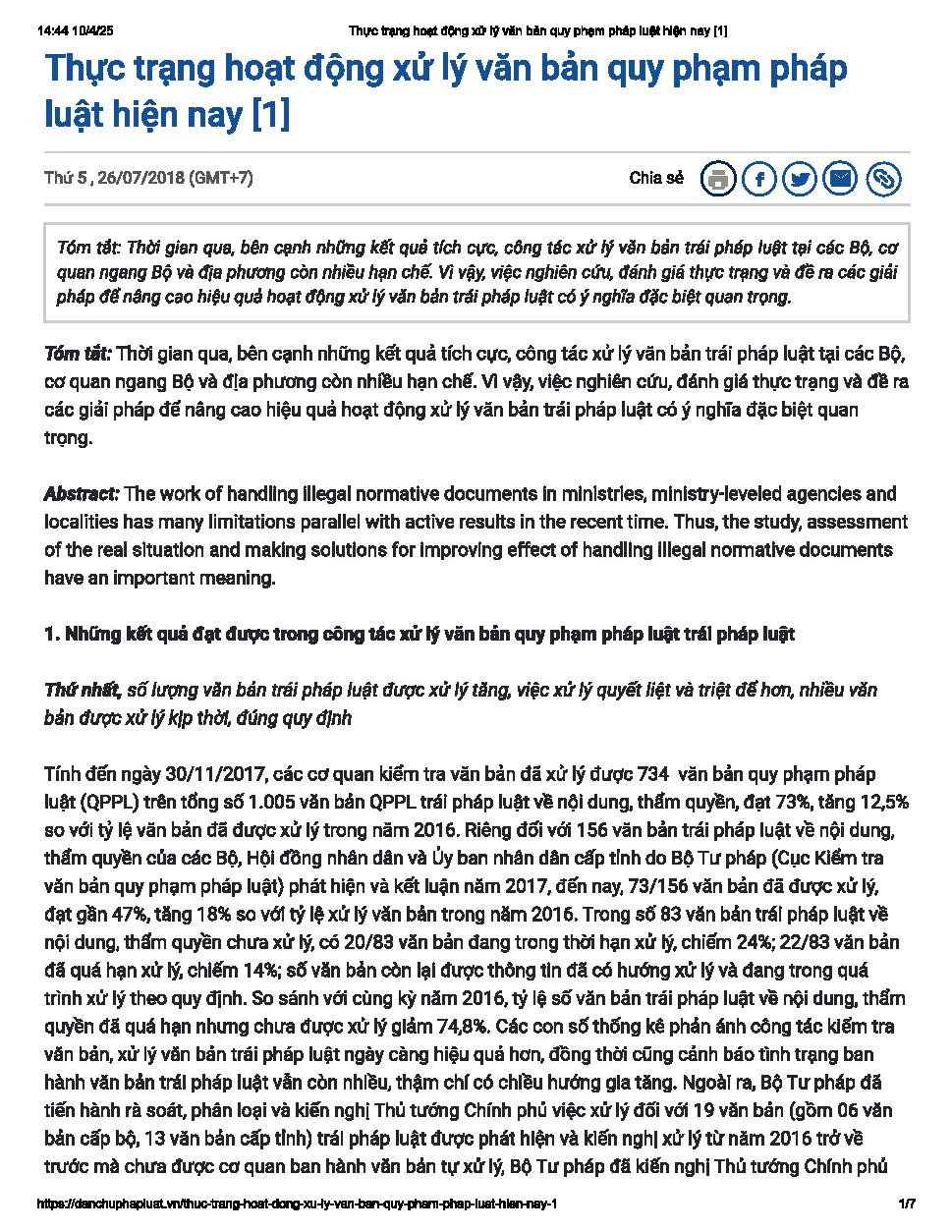 14:44 10/4/25 Thực trạng hoạt động xử lý văn bản quy phạm pháp luật hiện nay [1]

Thực trạng hoạt động xử lý văn bản quy phạm pháp luật hiện nay [1]

Thứ 5 , 26/07/2018 (GMT+7)

Chia sẻ

Tóm tắt: Thời gian qua, bên cạnh những kết quả tích cực, công tác xử lý văn bản trái pháp luật tại các Bộ, cơ quan ngang Bộ và địa phương còn nhiều hạn chế. Vì vậy, việc nghiên cứu, đánh giá thực trạng và đề ra các giải pháp để nâng cao hiệu quả hoạt động xử lý văn bản trái pháp luật có ý nghĩa đặc biệt quan trọng.

Tóm tắt: Thời gian qua, bên cạnh những kết quả tích cực, công tác xử lý văn bản trái pháp luật tại các Bộ, cơ quan ngang Bộ và địa phương còn nhiều hạn chế. Vì vậy, việc nghiên cứu, đánh giá thực trạng và đề ra các giải pháp để nâng cao hiệu quả hoạt động xử lý văn bản trái pháp luật có ý nghĩa đặc biệt quan trọng.

Abstract: The work of handling illegal normative documents in ministries, ministry-leveled agencies and localities has many limitations parallel with active results in the recent time. Thus, the study, assessment of the real situation and making solutions for improving effect of handling illegal normative documents have an important meaning.

1. Những kết quả đạt được trong công tác xử lý văn bản quy phạm pháp luật trái pháp luật

Thứ nhất, số lượng văn bản trái pháp luật được xử lý tăng, việc xử lý quyết liệt và triệt để hơn, nhiều văn bản được xử lý kịp thời, đúng quy định

Tính đến ngày 30/11/2017, các cơ quan kiểm tra văn bản đã xử lý được 734 văn bản quy phạm pháp luật (QPPL) trên tổng số 1.005 văn bản QPPL trái pháp luật về nội dung, thẩm quyền, đạt 73%, tăng 12,5% so với tỷ lệ văn bản đã được xử lý trong năm 2016. Riêng đối với 156 văn bản trái pháp luật về nội dung, thẩm quyền của các Bộ, Hội đồng nhân dân và Ủy ban nhân dân cấp tỉnh do Bộ Tư pháp (Cục Kiểm tra văn bản quy phạm pháp luật) phát hiện và kết luận năm 2017, đến nay, 73/156 văn bản đã được xử lý, đạt gần 47%, tăng 18% so với tỷ lệ xử lý văn bản trong năm 2016. Trong số 83 văn bản trái pháp luật về nội dung, thẩm quyền chưa xử lý, có 20/83 văn bản đang trong thời hạn xử lý, chiếm 24%; 22/83 văn bản đã quá hạn xử lý, chiếm 14%; số văn bản còn lại được thông tin đã có hướng xử lý và đang trong quá trình xử lý theo quy định. So sánh với cùng kỳ năm 2016, tỷ lệ số văn bản trái pháp luật về nội dung, thẩm quyền đã quá hạn nhưng chưa được xử lý giảm 74,8%. Các con số thống kê phản ánh công tác kiểm tra văn bản, xử lý văn bản trái pháp luật ngày càng hiệu quả hơn, đồng thời cũng cảnh báo tình trạng ban hành văn bản trái pháp luật vẫn còn nhiều, thậm chí có chiều hướng gia tăng. Ngoài ra, Bộ Tư pháp đã tiến hành rà soát, phân loại và kiến nghị Thủ tướng Chính phủ việc xử lý đối với 19 văn bản (gồm 06 văn bản cấp bộ, 13 văn bản cấp tỉnh) trái pháp luật được phát hiện và kiến nghị xử lý từ năm 2016 trở về trước mà chưa được cơ quan ban hành văn bản tự xử lý, Bộ Tư pháp đã kiến nghị Thủ tướng Chính phủ

https://danchuphapluat.vn/thuc-trang-hoat-dong-xu-ly-van-ban-quy-pham-phap-luat-hien-nay-1 1/7